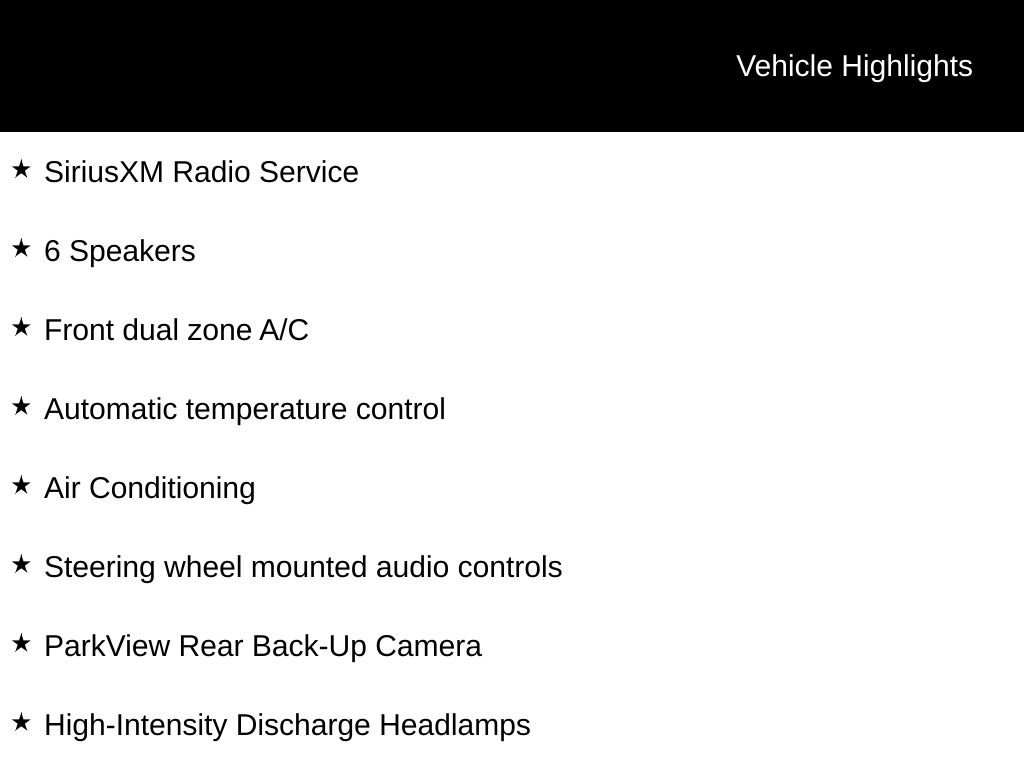 Vehicle Highlights

★ SiriusXM Radio Service

★ 6 Speakers

★ Front dual zone A/C

★ Automatic temperature control

★ Air Conditioning

★ Steering wheel mounted audio controls

★ ParkView Rear Back-Up Camera

★ High-Intensity Discharge Headlamps